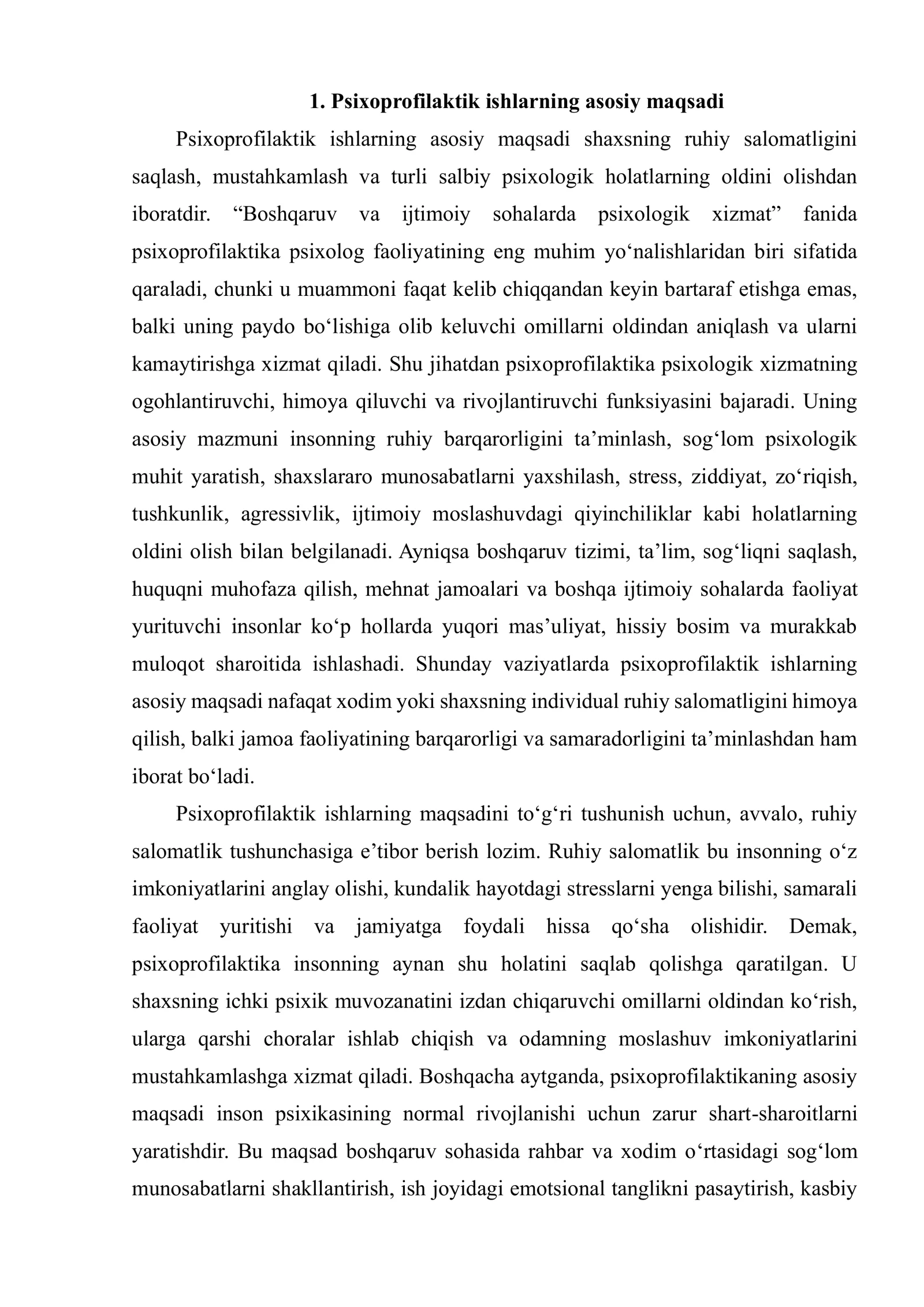 1. Psixoprofilaktik ishlarning asosiy maqsadi

Psixoprofilaktik ishlarning asosiy maqsadi shaxsning ruhiy salomatligini saqlash, mustahkamlash va turli salbiy psixologik holatlarning oldini olishdan iboratdir. "Boshqaruv va ijtimoiy sohalarda psixologik xizmat" fanida psixoprofilaktika psixolog faoliyatining eng muhim yo'nalishlaridan biri sifatida qaraladi, chunki u muammoni faqat kelib chiqqandan keyin bartaraf etishga emas, balki uning paydo bo'lishiga olib keluvchi omillarni oldindan aniqlash va ularni kamaytirishga xizmat qiladi. Shu jihatdan psixoprofilaktika psixologik xizmatning ogohlantiruvchi, himoya qiluvchi va rivojlantiruvchi funksiyasini bajaradi. Uning asosiy mazmuni insonning ruhiy barqarorligini ta'minlash, sog'lom psixologik muhit yaratish, shaxslararo munosabatlarni yaxshilash, stress, ziddiyat, zo'riqish, tushkunlik, agressivlik, ijtimoiy moslashuvdagi qiyinchiliklar kabi holatlarning oldini olish bilan belgilanadi. Ayniqsa boshqaruv tizimi, ta'lim, sog'liqni saqlash, huquqni muhofaza qilish, mehnat jamoalari va boshqa ijtimoiy sohalarda faoliyat yurituvchi insonlar ko'p hollarda yuqori mas'uliyat, hissiy bosim va murakkab muloqot sharoitida ishlashadi. Shunday vaziyatlarda psixoprofilaktik ishlarning asosiy maqsadi nafaqat xodim yoki shaxsning individual ruhiy salomatligini himoya qilish, balki jamoa faoliyatining barqarorligi va samaradorligini ta'minlashdan ham iborat bo'ladi.

Psixoprofilaktik ishlarning maqsadini to'g'ri tushunish uchun, avvalo, ruhiy salomatlik tushunchasiga e'tibor berish lozim. Ruhiy salomatlik bu insonning o'z imkoniyatlarini anglay olishi, kundalik hayotdagi stresslarni yenga bilishi, samarali faoliyat yuritishi va jamiyatga foydali hissa qo'sha olishidir. Demak, psixoprofilaktika insonning aynan shu holatini saqlab qolishga qaratilgan. U shaxsning ichki psixik muvozanatini izdan chiqaruvchi omillarni oldindan ko'rish, ularga qarshi choralar ishlab chiqish va odamning moslashuv imkoniyatlarini mustahkamlashga xizmat qiladi. Boshqacha aytganda, psixoprofilaktikaning asosiy maqsadi inson psixikasining normal rivojlanishi uchun zarur shart-sharoitlarni yaratishdir. Bu maqsad boshqaruv sohasida rahbar va xodim o'rtasidagi sog'lom munosabatlarni shakllantirish, ish joyidagi emotsional tanglikni pasaytirish, kasbiy